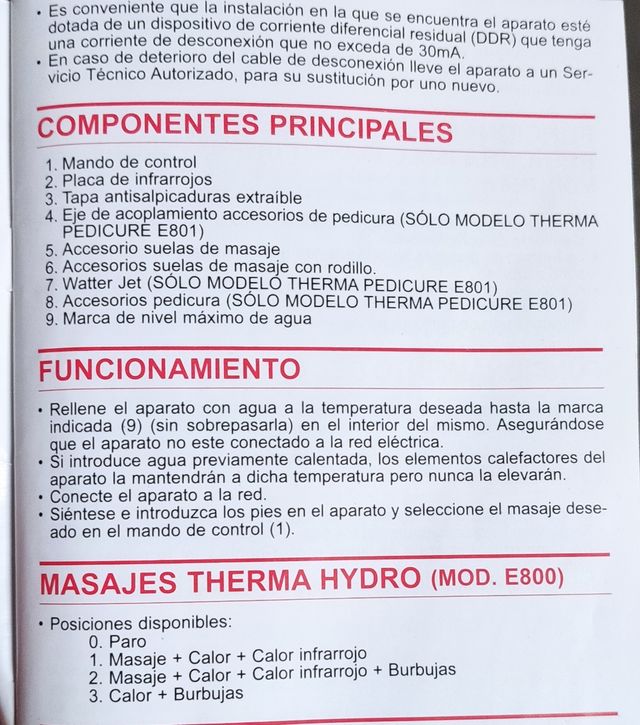 • Es conveniente que la instalación en la que se encuentra el aparato esté dotada de un dispositivo de corriente diferencial residual (DDR) que tenga una corriente de desconexión que no exceda de 30mA.
• En caso de deterioro del cable de desconexión lleve el aparato a un Servicio Técnico Autorizado, para su sustitución por uno nuevo.

COMPONENTES PRINCIPALES

1. Mando de control
2. Placa de infrarrojos
3. Tapa antisalpicaduras extraíble
4. Eje de acoplamiento accesorios de pedicura (SÓLO MODELO THERMA PEDICURE E801)
5. Accesorio suelas de masaje
6. Accesorios suelas de masaje con rodillo.
7. Watter Jet (SÓLO MODELO THERMA PEDICURE E801)
8. Accesorios pedicura (SÓLO MODELO THERMA PEDICURE E801)
9. Marca de nivel máximo de agua

FUNCIONAMIENTO

• Rellene el aparato con agua a la temperatura deseada hasta la marca indicada (9) (sin sobrepasarla) en el interior del mismo. Asegurándose que el aparato no este conectado a la red eléctrica.
• Si introduce agua previamente calentada, los elementos calefactores del aparato la mantendrán a dicha temperatura pero nunca la elevarán.
• Conecte el aparato a la red.
• Siéntese e introduzca los pies en el aparato y seleccione el masaje deseado en el mando de control (1).

MASAJES THERMA HYDRO (MOD. E800)

• Posiciones disponibles:
0. Paro
1. Masaje + Calor + Calor infrarrojo
2. Masaje + Calor + Calor infrarrojo + Burbujas
3. Calor + Burbujas